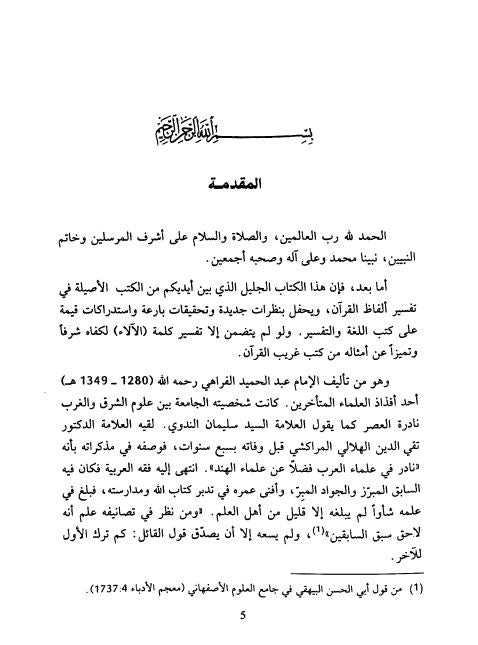 بسم الله الرحمن الرحيم

المقدمة

الحمد لله رب العالمين، والصلاة والسلام على أشرف المرسلين وخاتم النبيين، نبينا محمد وعلى آله وصحبه أجمعين.

أما بعد، فإن هذا الكتاب الجليل الذي بين أيديكم من الكتب الأصيلة في تفسير ألفاظ القرآن، ويحفل بنظرات جديدة وتحقيقات بارعة واستدراكات قيمة على كتب اللغة والتفسير. ولو لم يتضمن إلا تفسير كلمة (الآلاء) لكفاه شرفاً وتميزاً عن أمثاله من كتب غريب القرآن.

وهو من تأليف الإمام عبد الحميد الفراهي رحمه الله (1280 ـ 1349 هـ) أحد أفذاذ العلماء المتأخرين. كانت شخصيته الجامعة بين علوم الشرق والغرب نادرة العصر كما يقول العلامة السيد سليمان الندوي. لقيه العلامة الدكتور تقي الدين الهلالي المراكشي قبل وفاته بسبع سنوات، فوصفه في مذكراته بأنه «نادر في علماء العرب فضلاً عن علماء الهند». انتهى إليه فقه العربية فكان فيه السابق المبرّز والجواد المبِرّ، وأفنى عمره في تدبر كتاب الله ومدارسته، فبلغ في علمه شأواً لم يبلغه إلا قليل من أهل العلم. «ومن نظر في تصانيفه علم أنه لاحق سبق السابقين»$^{(1)}$، ولم يسعه إلا أن يصدّق قول القائل: كم ترك الأول للآخر.

(1) من قول أبي الحسن البيهقي في جامع العلوم الأصفهاني (معجم الأدباء 4: 1737).

5